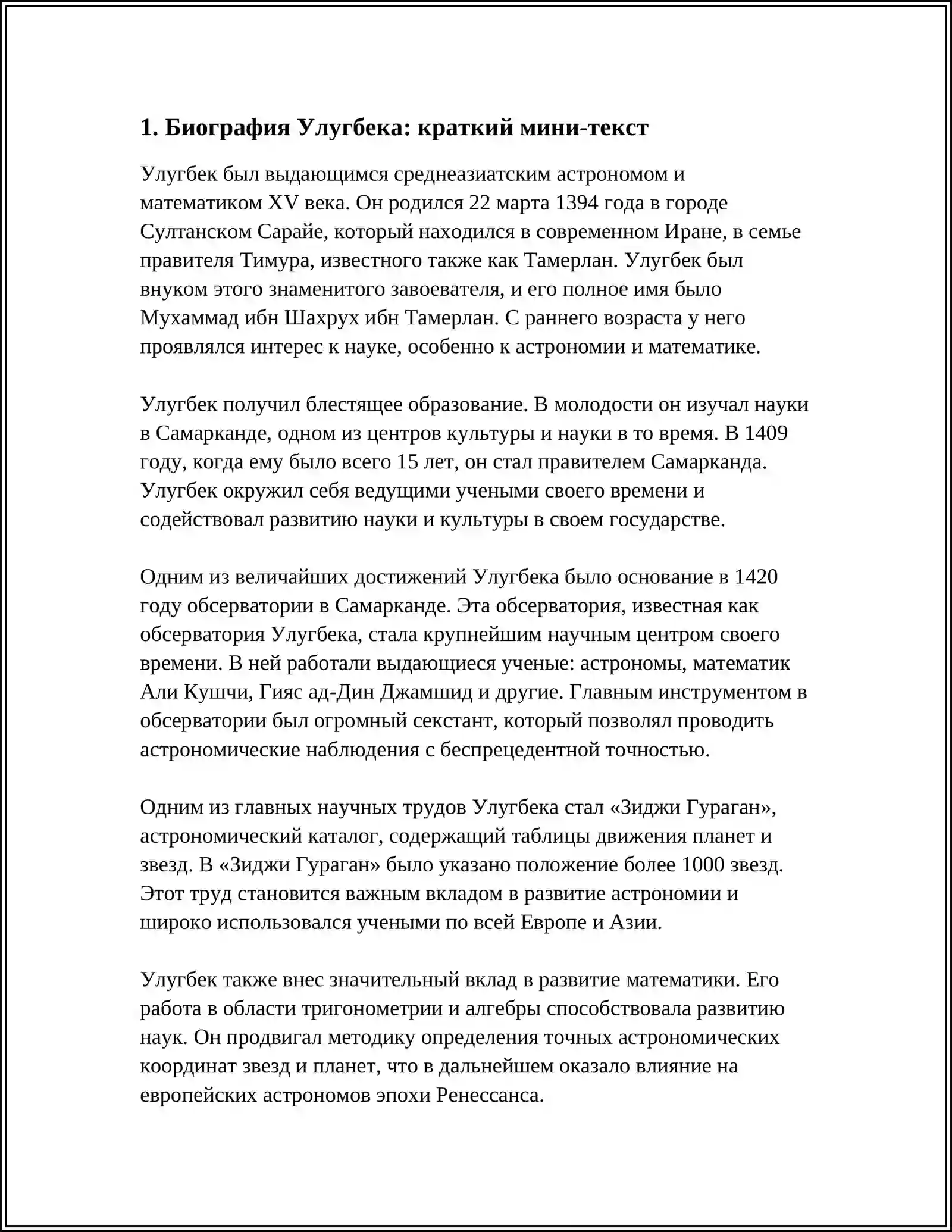 1. Биография Улугбека: краткий мини-текст

Улугбек был выдающимся среднеазиатским астрономом и математиком XV века. Он родился 22 марта 1394 года в городе Султанском Сарайе, который находился в современном Иране, в семье правителя Тимура, известного также как Тамерлан. Улугбек был внуком этого знаменитого завоевателя, и его полное имя было Мухаммад ибн Шахрух ибн Тамерлан. С раннего возраста у него проявлялся интерес к науке, особенно к астрономии и математике.

Улугбек получил блестящее образование. В молодости он изучал науки в Самарканде, одном из центров культуры и науки в то время. В 1409 году, когда ему было всего 15 лет, он стал правителем Самарканда. Улугбек окружил себя ведущими учеными своего времени и содействовал развитию науки и культуры в своем государстве.

Одним из величайших достижений Улугбека было основание в 1420 году обсерватории в Самарканде. Эта обсерватория, известная как обсерватория Улугбека, стала крупнейшим научным центром своего времени. В ней работали выдающиеся ученые: астрономы, математик Али Кушчи, Гияс ад-Дин Джамшид и другие. Главным инструментом в обсерватории был огромный секстант, который позволял проводить астрономические наблюдения с беспрецедентной точностью.

Одним из главных научных трудов Улугбека стал «Зиджи Гураган», астрономический каталог, содержащий таблицы движения планет и звезд. В «Зиджи Гураган» было указано положение более 1000 звезд. Этот труд становится важным вкладом в развитие астрономии и широко использовался учеными по всей Европе и Азии.

Улугбек также внес значительный вклад в развитие математики. Его работа в области тригонометрии и алгебры способствовала развитию наук. Он продвигал методику определения точных астрономических координат звезд и планет, что в дальнейшем оказало влияние на европейских астрономов эпохи Ренессанса.